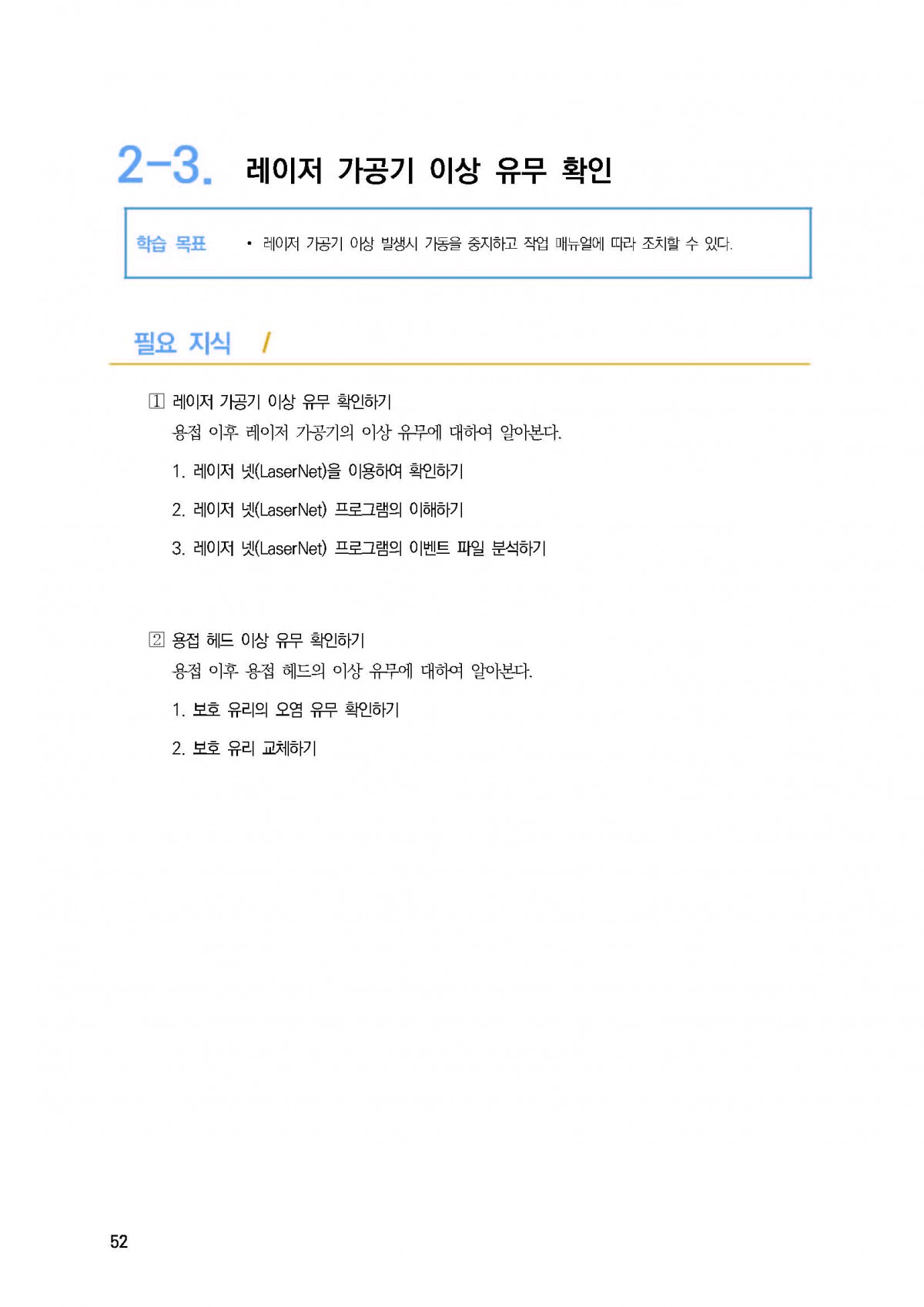 2-3. 레이저 가공기 이상 유무 확인

학습 목표 • 레이저 가공기 이상 발생시 가동을 중지하고 작업 매뉴얼에 따라 조치할 수 있다.

필요 지식 /

1 레이저 가공기 이상 유무 확인하기
용접 이후 레이저 가공기의 이상 유무에 대하여 알아본다.

1. 레이저 넷(LaserNet)을 이용하여 확인하기

2. 레이저 넷(LaserNet) 프로그램의 이해하기

3. 레이저 넷(LaserNet) 프로그램의 이벤트 파일 분석하기

2 용접 헤드 이상 유무 확인하기
용접 이후 용접 헤드의 이상 유무에 대하여 알아본다.

1. 보호 유리의 오염 유무 확인하기

2. 보호 유리 교체하기

52